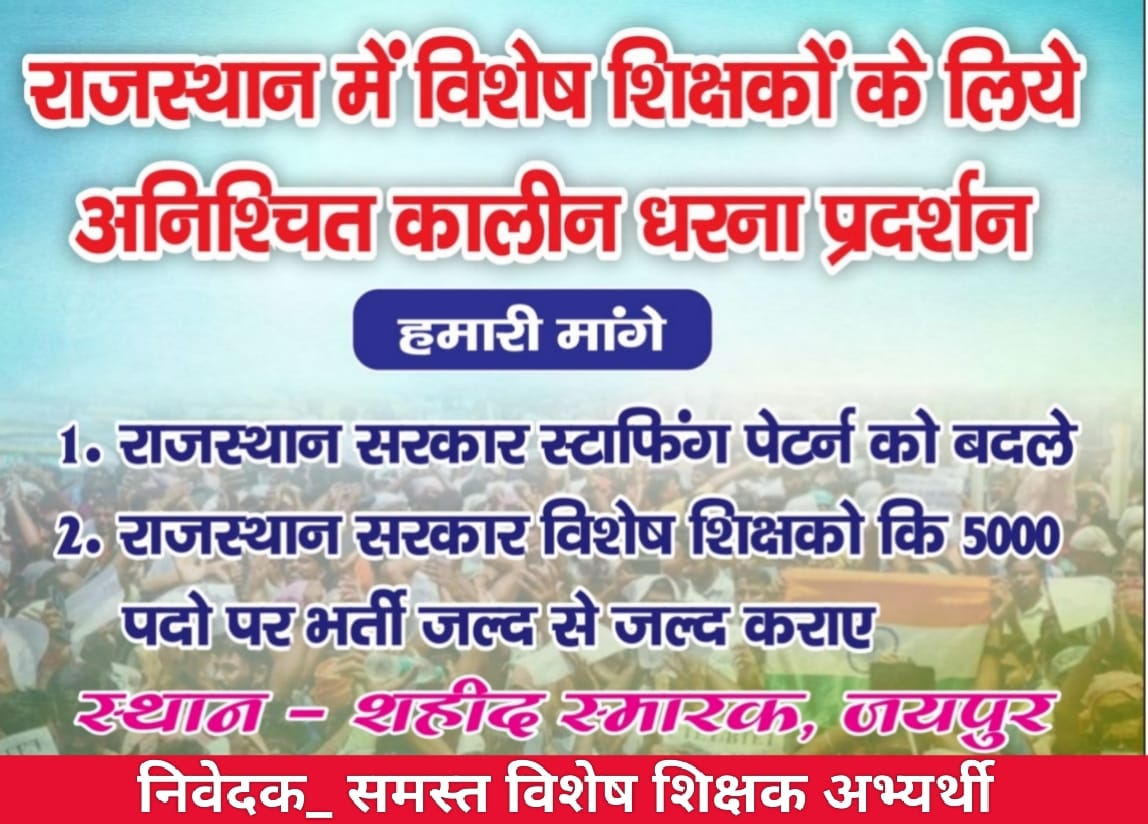 राजस्थान में विशेष शिक्षकों के लिये अनिश्चित कालीन धरना प्रदर्शन

हमारी मांगे

1. राजस्थान सरकार स्टाफिंग पेटर्न को बदले
2. राजस्थान सरकार विशेष शिक्षको कि 5000 पदो पर भर्ती जल्द से जल्द कराए

स्थान - शहीद स्मारक, जयपुर

निवेदक_ समस्त विशेष शिक्षक अभ्यर्थी